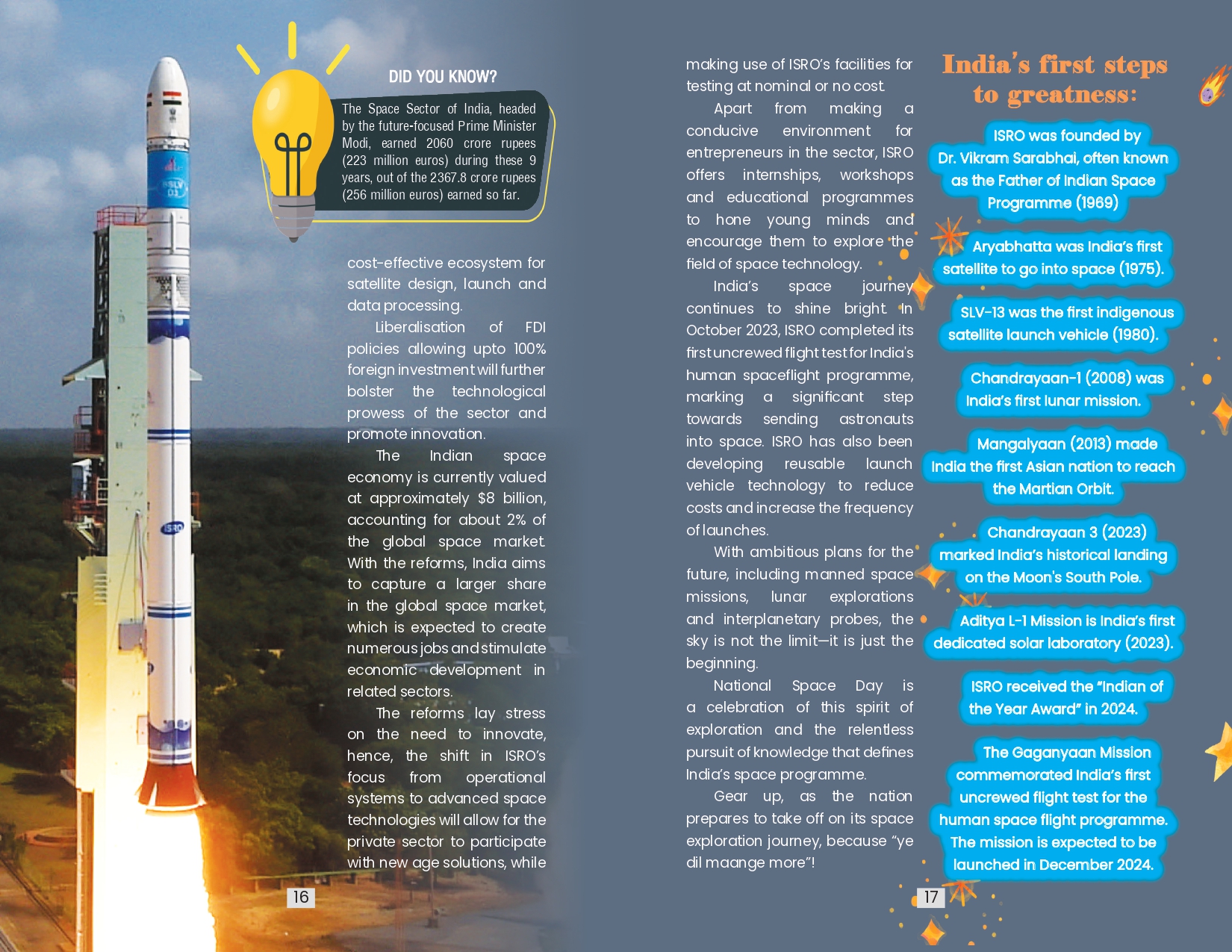 DID YOU KNOW?

The Space Sector of India, headed by the future-focused Prime Minister Modi, earned 2060 crore rupees (223 million euros) during these 9 years, out of the 2367.8 crore rupees (256 million euros) earned so far.

cost-effective ecosystem for satellite design, launch and data processing.

Liberalisation of FDI policies allowing upto 100% foreign investment will further bolster the technological prowess of the sector and promote innovation.

The Indian space economy is currently valued at approximately $8 billion, accounting for about 2% of the global space market. With the reforms, India aims to capture a larger share in the global space market, which is expected to create numerous jobs and stimulate economic development in related sectors.

The reforms lay stress on the need to innovate, hence, the shift in ISRO's focus from operational systems to advanced space technologies will allow for the private sector to participate with new age solutions, while

16

making use of ISRO's facilities for testing at nominal or no cost.

Apart from making a conducive environment for entrepreneurs in the sector, ISRO offers internships, workshops and educational programmes to hone young minds and encourage them to explore the field of space technology.

India's space journey continues to shine bright. In October 2023, ISRO completed its first uncrewed flight test for India's human spaceflight programme, marking a significant step towards sending astronauts into space. ISRO has also been developing reusable launch vehicle technology to reduce costs and increase the frequency of launches.

With ambitious plans for the future, including manned space missions, lunar explorations and interplanetary probes, the sky is not the limit—it is just the beginning.

National Space Day is a celebration of this spirit of exploration and the relentless pursuit of knowledge that defines India's space programme.

Gear up, as the nation prepares to take off on its space exploration journey, because "ye dil maange more"!

17

India's first steps to greatness:

ISRO was founded by Dr. Vikram Sarabhai, often known as the Father of Indian Space Programme (1969)

Aryabhatta was India's first satellite to go into space (1975).

SLV-13 was the first indigenous satellite launch vehicle (1980).

Chandrayaan-1 (2008) was India's first lunar mission.

Mangalyaan (2013) made India the first Asian nation to reach the Martian Orbit.

Chandrayaan 3 (2023) marked India's historical landing on the Moon's South Pole.

Aditya L-1 Mission is India's first dedicated solar laboratory (2023).

ISRO received the "Indian of the Year Award" in 2024.

The Gaganyaan Mission commemorated India's first uncrewed flight test for the human space flight programme. The mission is expected to be launched in December 2024.